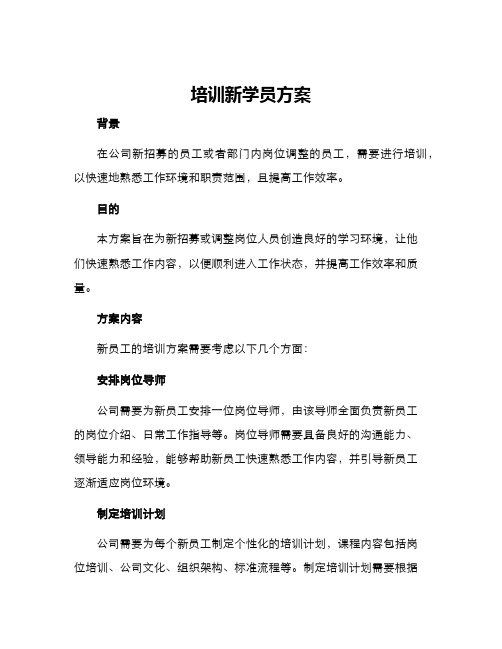 培训新学员方案

背景

在公司新招募的员工或者部门内岗位调整的员工，需要进行培训，以快速地熟悉工作环境和职责范围，且提高工作效率。

目的

本方案旨在为新招募或调整岗位人员创造良好的学习环境，让他们快速熟悉工作内容，以便顺利进入工作状态，并提高工作效率和质量。

方案内容

新员工的培训方案需要考虑以下几个方面：

安排岗位导师

公司需要为新员工安排一位岗位导师，由该导师全面负责新员工的岗位介绍、日常工作指导等。岗位导师需要具备良好的沟通能力、领导能力和经验，能够帮助新员工快速熟悉工作内容，并引导新员工逐渐适应岗位环境。

制定培训计划

公司需要为每个新员工制定个性化的培训计划，课程内容包括岗位培训、公司文化、组织架构、标准流程等。制定培训计划需要根据